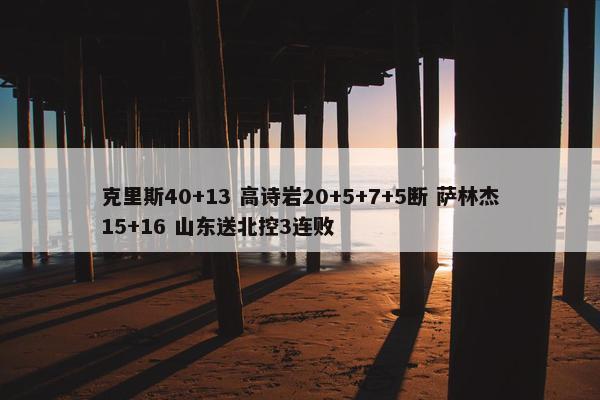 克里斯40+13 高诗岩20+5+7+5断 萨林杰15+16 山东送北控3连败